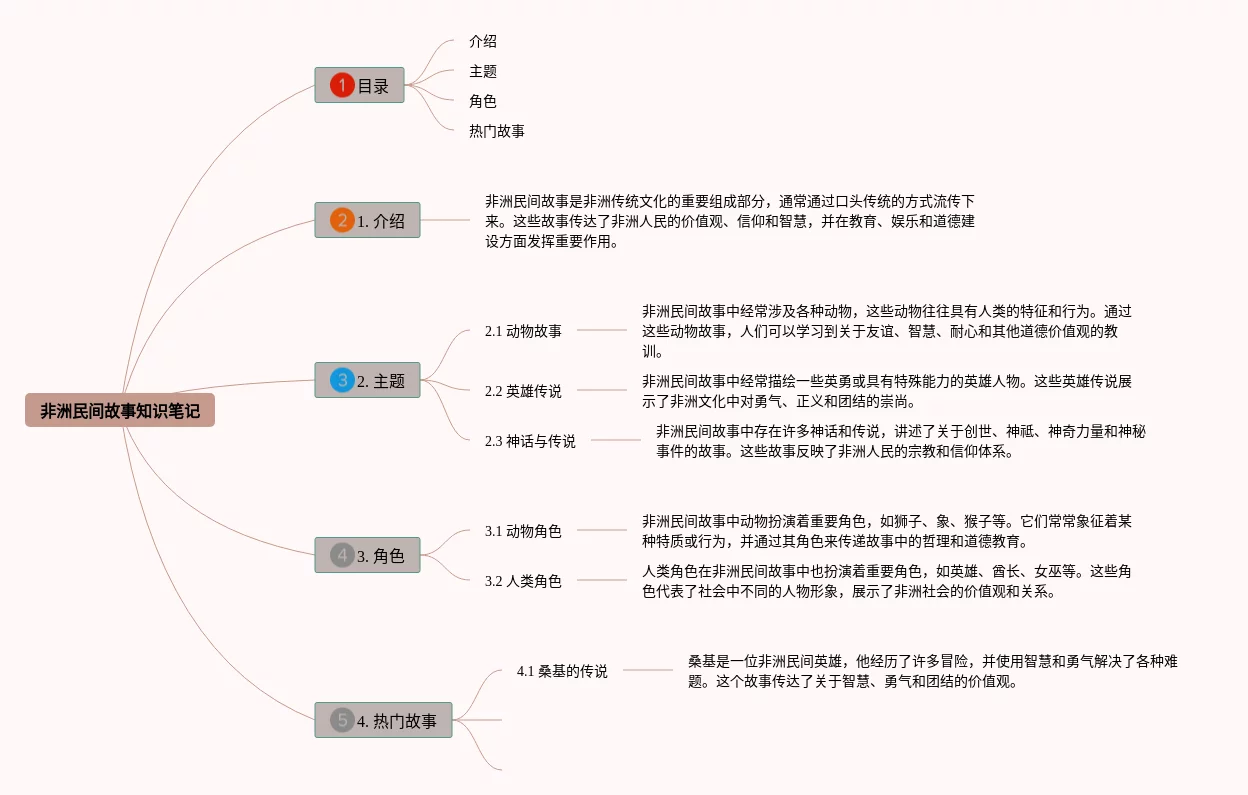 非洲民间故事知识笔记

1 目录

介绍

主题

角色

热门故事

2 1. 介绍

非洲民间故事是非洲传统文化的重要组成部分，通常通过口头传统的方式流传下来。这些故事传达了非洲人民的价值观、信仰和智慧，并在教育、娱乐和道德建设方面发挥重要作用。

3 2. 主题

2.1 动物故事

非洲民间故事中经常涉及各种动物，这些动物往往具有人类的特征和行为。通过这些动物故事，人们可以学习到关于友谊、智慧、耐心和其他道德价值观的教训。

2.2 英雄传说

非洲民间故事中经常描绘一些英勇或具有特殊能力的英雄人物。这些英雄传说展示了非洲文化中对勇气、正义和团结的崇尚。

2.3 神话与传说

非洲民间故事中存在许多神话和传说，讲述了关于创世、神祗、神奇力量和神秘事件的故事。这些故事反映了非洲人民的宗教和信仰体系。

4 3. 角色

3.1 动物角色

非洲民间故事中动物扮演着重要角色，如狮子、象、猴子等。它们常常象征着某种特质或行为，并通过其角色来传递故事中的哲理和道德教育。

3.2 人类角色

人类角色在非洲民间故事中也扮演着重要角色，如英雄、酋长、女巫等。这些角色代表了社会中不同的人物形象，展示了非洲社会的价值观和关系。

5 4. 热门故事

4.1 桑基的传说

桑基是一位非洲民间英雄，他经历了许多冒险，并使用智慧和勇气解决了各种难题。这个故事传达了关于智慧、勇气和团结的价值观。